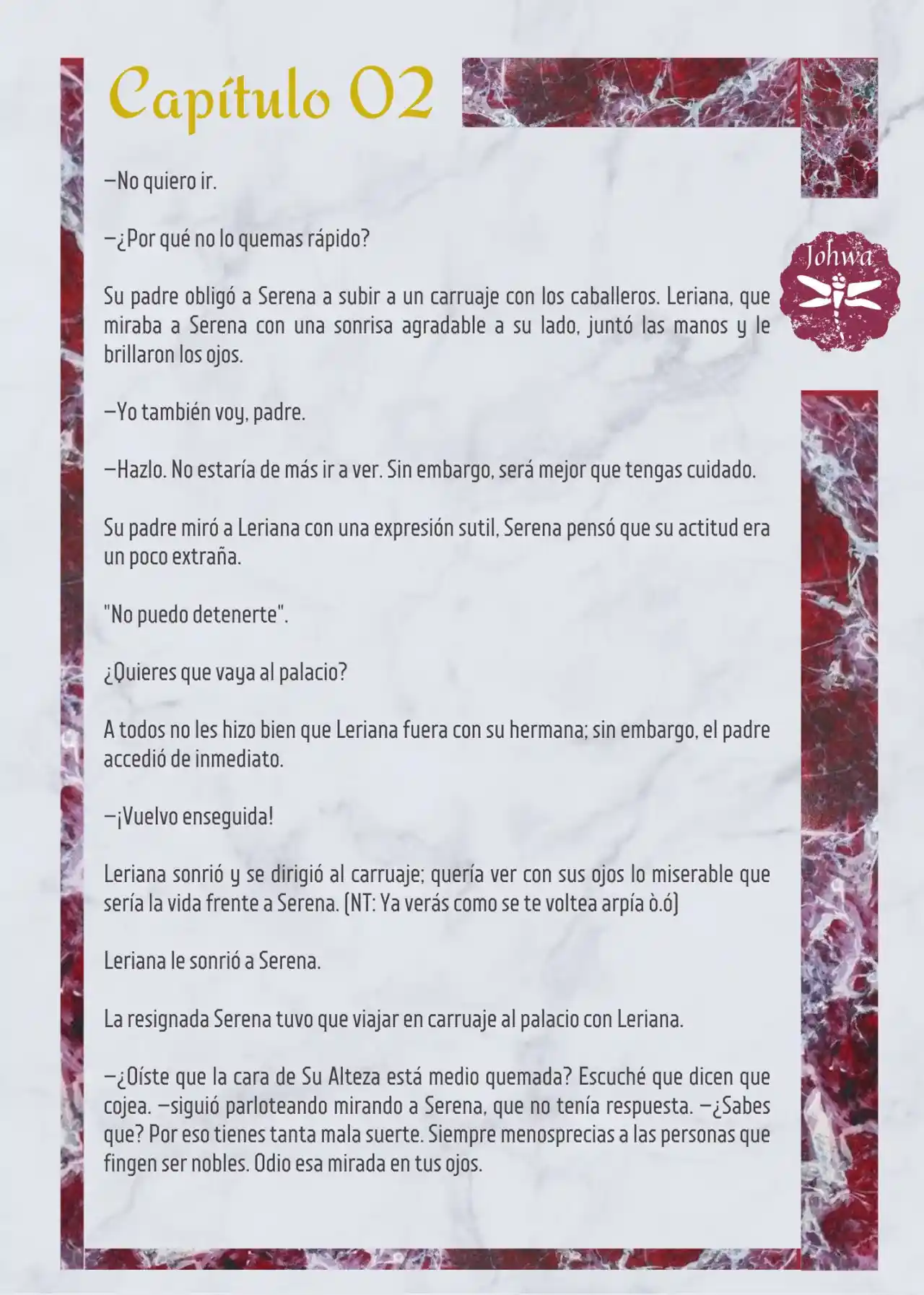 Capítulo 02

Johwa

—No quiero ir.

—¿Por qué no lo quemas rápido?

Su padre obligó a Serena a subir a un carruaje con los caballeros. Leriana, que miraba a Serena con una sonrisa agradable a su lado, juntó las manos y le brillaron los ojos.

—Yo también voy, padre.

—Hazlo. No estaría de más ir a ver. Sin embargo, será mejor que tengas cuidado.

Su padre miró a Leriana con una expresión sutil, Serena pensó que su actitud era un poco extraña.

"No puedo detenerte".

¿Quieres que vaya al palacio?

A todos no les hizo bien que Leriana fuera con su hermana; sin embargo, el padre accedió de inmediato.

—¡Vuelvo enseguida!

Leriana sonrió y se dirigió al carruaje; quería ver con sus ojos lo miserable que sería la vida frente a Serena. (NT: Ya verás como se te voltea arpía ò.ó)

Leriana le sonrió a Serena.

La resignada Serena tuvo que viajar en carruaje al palacio con Leriana.

—¿Oíste que la cara de Su Alteza está medio quemada? Escuché que dicen que cojea. —siguió parloteando mirando a Serena, que no tenía respuesta. —¿Sabes que? Por eso tienes tanta mala suerte. Siempre menosprecias a las personas que fingen ser nobles. Odio esa mirada en tus ojos.